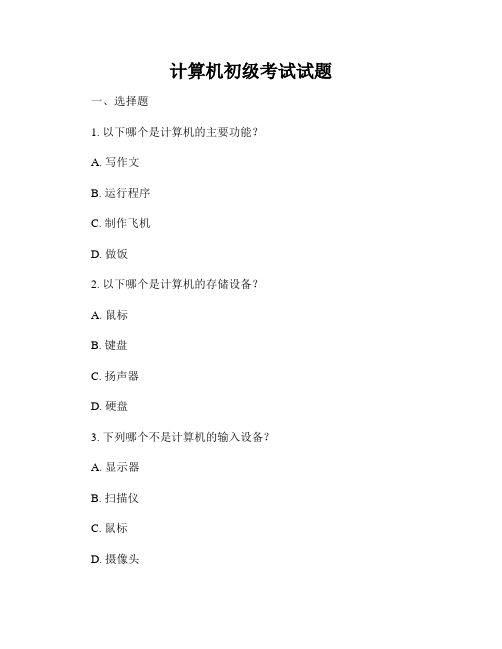 计算机初级考试试题

一、选择题

1. 以下哪个是计算机的主要功能？

A. 写作文

B. 运行程序

C. 制作飞机

D. 做饭

2. 以下哪个是计算机的存储设备？

A. 鼠标

B. 键盘

C. 扬声器

D. 硬盘

3. 下列哪个不是计算机的输入设备？

A. 显示器

B. 扫描仪

C. 鼠标

D. 摄像头